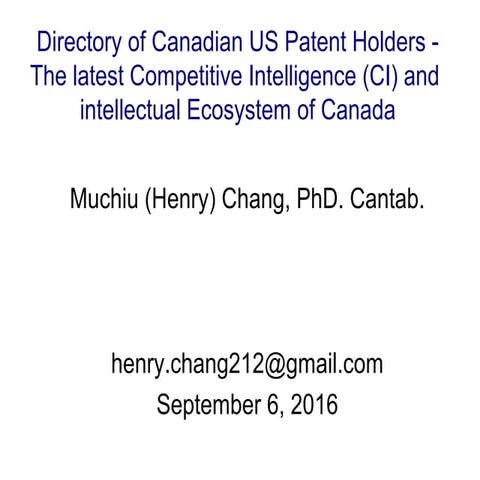 Directory of Canadian US Patent Holders - The latest Competitive Intelligence (CI) and intellectual Ecosystem of Canada

Muchiu (Henry) Chang, PhD. Cantab.

henry.chang212@gmail.com
September 6, 2016